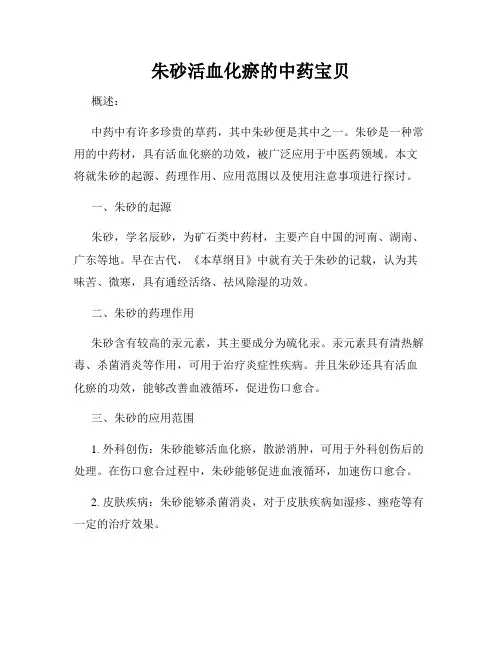 朱砂活血化瘀的中药宝贝

概述：

中药中有许多珍贵的草药，其中朱砂便是其中之一。朱砂是一种常用的中药材，具有活血化瘀的功效，被广泛应用于中医药领域。本文将就朱砂的起源、药理作用、应用范围以及使用注意事项进行探讨。

一、朱砂的起源

朱砂，学名辰砂，为矿石类中药材，主要产自中国的河南、湖南、广东等地。早在古代，《本草纲目》中就有关于朱砂的记载，认为其味苦、微寒，具有通经活络、祛风除湿的功效。

二、朱砂的药理作用

朱砂含有较高的汞元素，其主要成分为硫化汞。汞元素具有清热解毒、杀菌消炎等作用，可用于治疗炎症性疾病。并且朱砂还具有活血化瘀的功效，能够改善血液循环，促进伤口愈合。

三、朱砂的应用范围

1. 外科创伤：朱砂能够活血化瘀，散淤消肿，可用于外科创伤后的处理。在伤口愈合过程中，朱砂能够促进血液循环，加速伤口愈合。

2. 皮肤疾病：朱砂能够杀菌消炎，对于皮肤疾病如湿疹、痤疮等有一定的治疗效果。